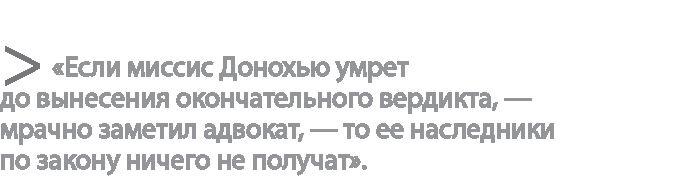 > «Если миссис Донохью умрет до вынесения окончательного вердикта, — мрачно заметил адвокат, — то ее наследники по закону ничего не получат».